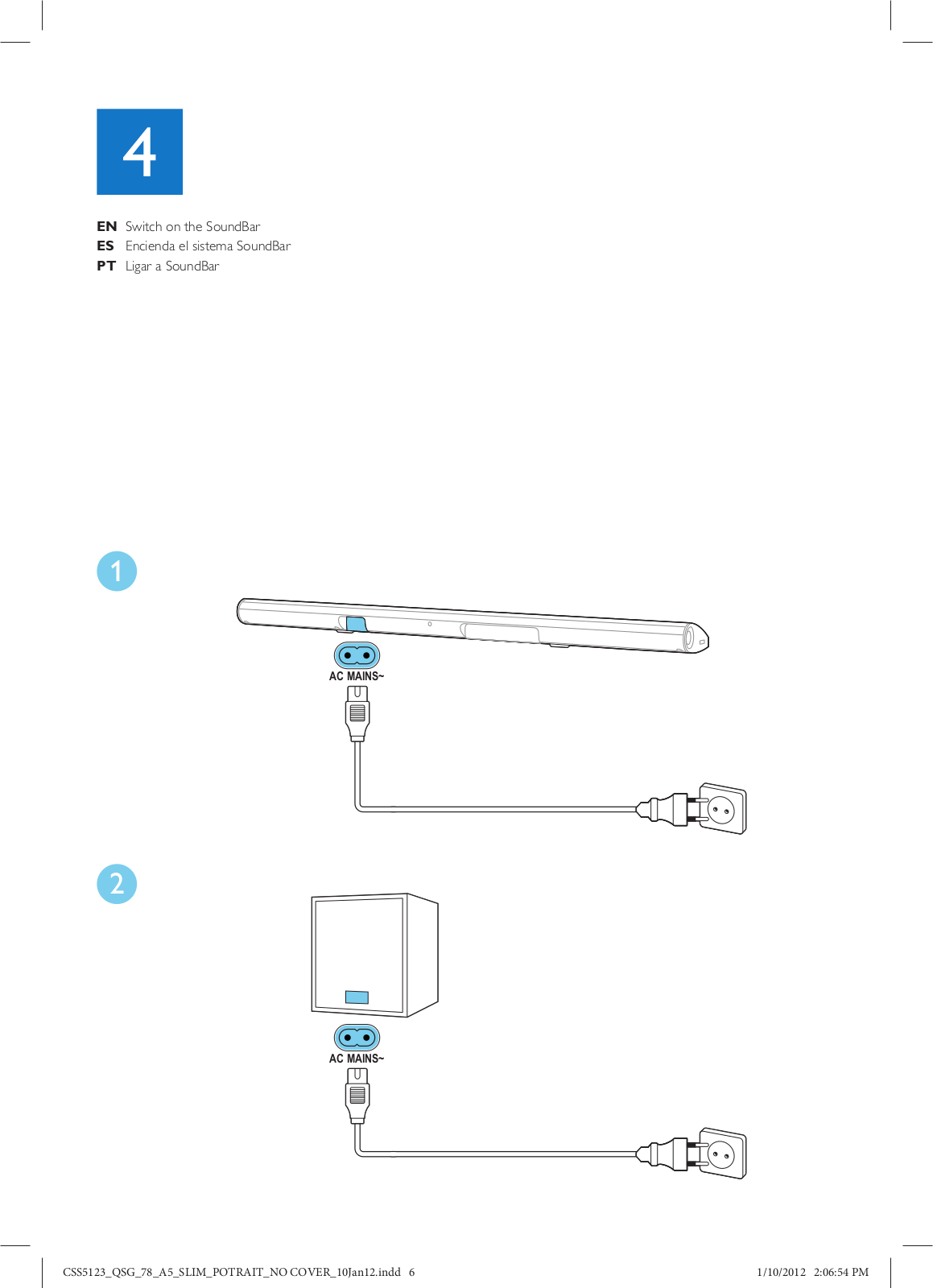 4

EN Switch on the SoundBar
ES Encienda el sistema SoundBar
PT Ligar a SoundBar

1

AC MAINS~

2

AC MAINS~

CSS5123_QSG_78_A5_SLIM_POTRAIT_NO COVER_10Jan12.indd 6

1/10/2012 2:06:54 PM